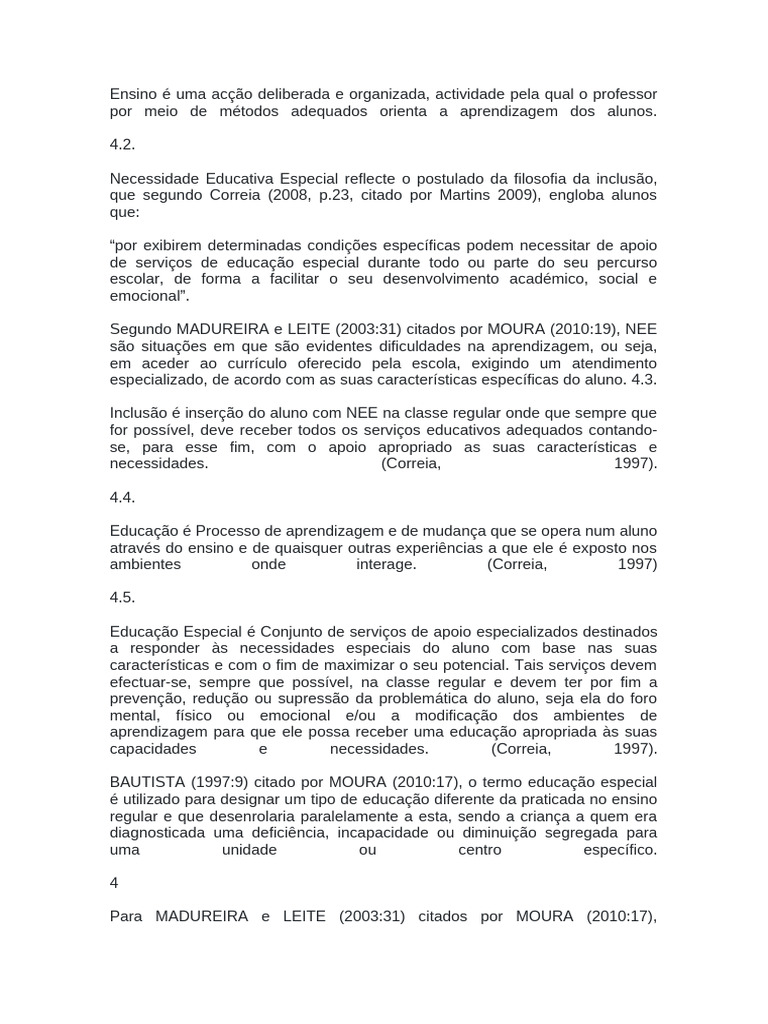 Ensino é uma acção deliberada e organizada, actividade pela qual o professor por meio de métodos adequados orienta a aprendizagem dos alunos.

4.2.

Necessidade Educativa Especial reflecte o postulado da filosofia da inclusão, que segundo Correia (2008, p.23, citado por Martins 2009), engloba alunos que:

“por exibirem determinadas condições específicas podem necessitar de apoio de serviços de educação especial durante todo ou parte do seu percurso escolar, de forma a facilitar o seu desenvolvimento académico, social e emocional”.

Segundo MADUREIRA e LEITE (2003:31) citados por MOURA (2010:19), NEE são situações em que são evidentes dificuldades na aprendizagem, ou seja, em aceder ao currículo oferecido pela escola, exigindo um atendimento especializado, de acordo com as suas características específicas do aluno. 4.3.

Inclusão é inserção do aluno com NEE na classe regular onde que sempre que for possível, deve receber todos os serviços educativos adequados contando-se, para esse fim, com o apoio apropriado as suas características e necessidades. (Correia, 1997).

4.4.

Educação é Processo de aprendizagem e de mudança que se opera num aluno através do ensino e de quaisquer outras experiências a que ele é exposto nos ambientes onde interage. (Correia, 1997)

4.5.

Educação Especial é Conjunto de serviços de apoio especializados destinados a responder às necessidades especiais do aluno com base nas suas características e com o fim de maximizar o seu potencial. Tais serviços devem efectuar-se, sempre que possível, na classe regular e devem ter por fim a prevenção, redução ou supressão da problemática do aluno, seja ela do foro mental, físico ou emocional e/ou a modificação dos ambientes de aprendizagem para que ele possa receber uma educação apropriada às suas capacidades e necessidades. (Correia, 1997).

BAUTISTA (1997:9) citado por MOURA (2010:17), o termo educação especial é utilizado para designar um tipo de educação diferente da praticada no ensino regular e que desenrolaria paralelamente a esta, sendo a criança a quem era diagnosticada uma deficiência, incapacidade ou diminuição segregada para uma unidade ou centro específico.

4

Para MADUREIRA e LEITE (2003:31) citados por MOURA (2010:17),